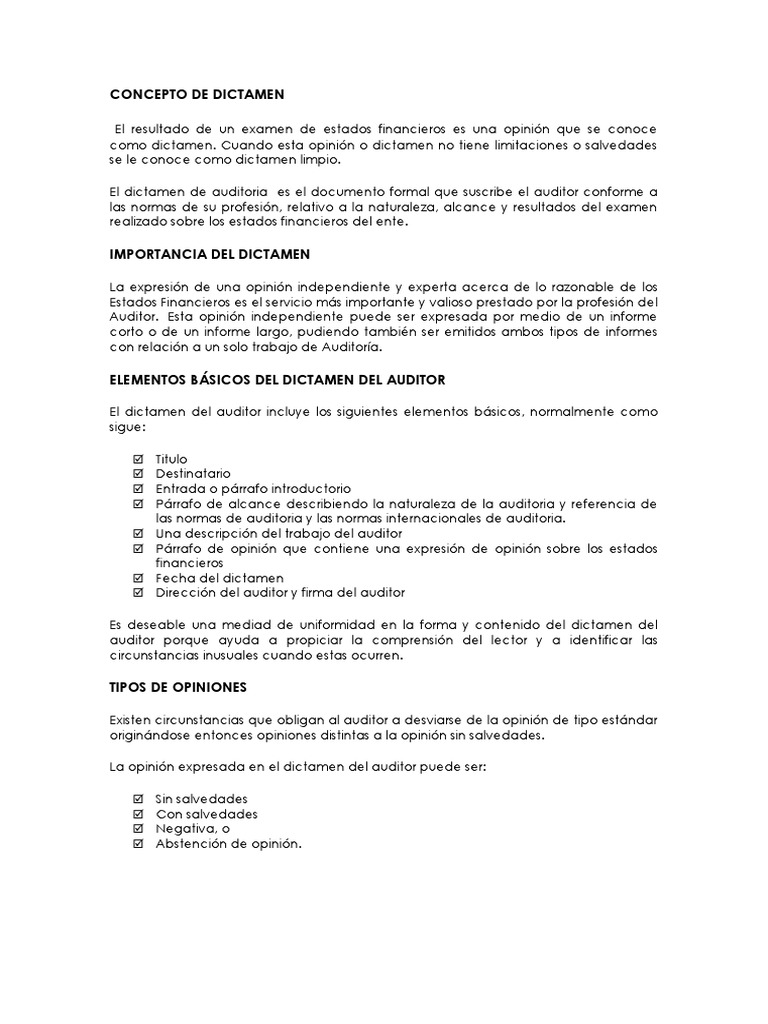 CONCEPTO DE DICTAMEN

El resultado de un examen de estados financieros es una opinión que se conoce como dictamen. Cuando esta opinión o dictamen no tiene limitaciones o salvedades se le conoce como dictamen limpio.

El dictamen de auditoria es el documento formal que suscribe el auditor conforme a las normas de su profesión, relativo a la naturaleza, alcance y resultados del examen realizado sobre los estados financieros del ente.

IMPORTANCIA DEL DICTAMEN

La expresión de una opinión independiente y experta acerca de lo razonable de los Estados Financieros es el servicio más importante y valioso prestado por la profesión del Auditor. Esta opinión independiente puede ser expresada por medio de un informe corto o de un informe largo, pudiendo también ser emitidos ambos tipos de informes con relación a un solo trabajo de Auditoría.

ELEMENTOS BÁSICOS DEL DICTAMEN DEL AUDITOR

El dictamen del auditor incluye los siguientes elementos básicos, normalmente como sigue:

☑ Titulo
☑ Destinatario
☑ Entrada o párrafo introductorio
☑ Párrafo de alcance describiendo la naturaleza de la auditoria y referencia de las normas de auditoria y las normas internacionales de auditoria.
☑ Una descripción del trabajo del auditor
☑ Párrafo de opinión que contiene una expresión de opinión sobre los estados financieros
☑ Fecha del dictamen
☑ Dirección del auditor y firma del auditor

Es deseable una mediad de uniformidad en la forma y contenido del dictamen del auditor porque ayuda a propiciar la comprensión del lector y a identificar las circunstancias inusuales cuando estas ocurren.

TIPOS DE OPINIONES

Existen circunstancias que obligan al auditor a desviarse de la opinión de tipo estándar originándose entonces opiniones distintas a la opinión sin salvedades.

La opinión expresada en el dictamen del auditor puede ser:

☑ Sin salvedades
☑ Con salvedades
☑ Negativa, o
☑ Abstención de opinión.